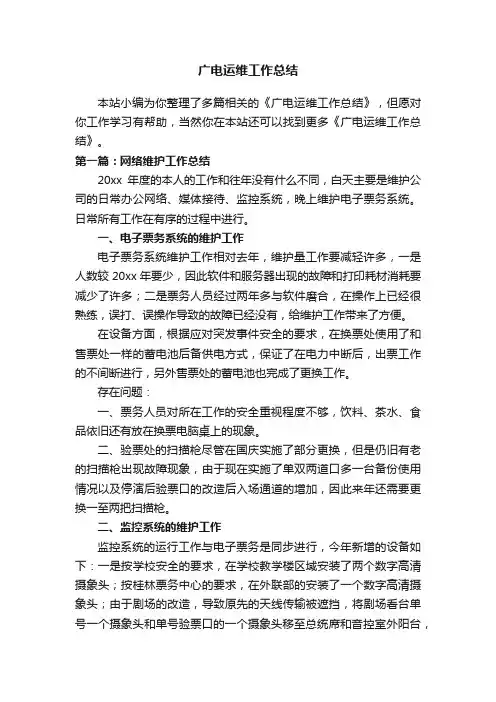 广电运维工作总结

本站小编为你整理了多篇相关的《广电运维工作总结》，但愿对你工作学习有帮助，当然你在本站还可以找到更多《广电运维工作总结》。

第一篇：网络维护工作总结

20xx 年度的本人的工作和往年没有什么不同，白天主要是维护公司的日常办公网络、媒体接待、监控系统，晚上维护电子票务系统。日常所有工作在有序的过程中进行。

一、电子票务系统的维护工作

电子票务系统维护工作相对去年，维护量工作要减轻许多，一是人数较 20xx 年要少，因此软件和服务器出现的故障和打印耗材消耗要减少了许多；二是票务人员经过两年多与软件磨合，在操作上已经很熟练，误打、误操作导致的故障已经没有，给维护工作带来了方便。

在设备方面，根据应对突发事件安全的要求，在换票处使用了和售票处一样的蓄电池后备供电方式，保证了在电力中断后，出票工作的不间断进行，另外售票处的蓄电池也完成了更换工作。

存在问题：

一、票务人员对所在工作的安全重视程度不够，饮料、茶水、食品依旧还有放在换票电脑桌上的现象。

二、验票处的扫描枪尽管在国庆实施了部分更换，但是仍旧有老的扫描枪出现故障现象，由于现在实施了单双两道口多一台备份使用情况以及停演后验票口的改造后入场通道的增加，因此来年还需要更换一至两把扫描枪。

二、监控系统的维护工作

监控系统的运行工作与电子票务是同步进行，今年新增的设备如下：一是按学校安全的要求，在学校教学楼区域安装了两个数字高清摄象头；按桂林票务中心的要求，在外联部的安装了一个数字高清摄象头；由于剧场的改造，导致原先的天线传输被遮挡，将剧场看台单号一个摄象头和单号验票口的一个摄象头移至总统席和音控室外阳台，